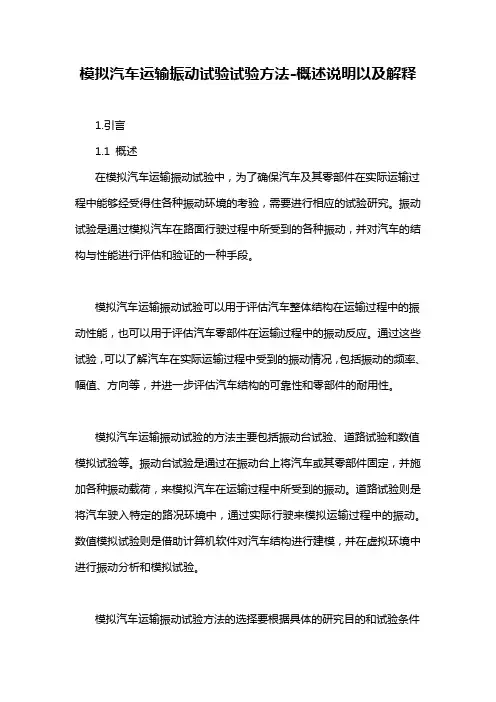 模拟汽车运输振动试验试验方法-概述说明以及解释

1.引言

1.1 概述

在模拟汽车运输振动试验中，为了确保汽车及其零部件在实际运输过程中能够经受得住各种振动环境的考验，需要进行相应的试验研究。振动试验是通过模拟汽车在路面行驶过程中所受到的各种振动，并对汽车的结构与性能进行评估和验证的一种手段。

模拟汽车运输振动试验可以用于评估汽车整体结构在运输过程中的振动性能，也可以用于评估汽车零部件在运输过程中的振动反应。通过这些试验，可以了解汽车在实际运输过程中受到的振动情况，包括振动的频率、幅值、方向等，并进一步评估汽车结构的可靠性和零部件的耐用性。

模拟汽车运输振动试验的方法主要包括振动台试验、道路试验和数值模拟试验等。振动台试验是通过在振动台上将汽车或其零部件固定，并施加各种振动载荷，来模拟汽车在运输过程中所受到的振动。道路试验则是将汽车驶入特定的路况环境中，通过实际行驶来模拟运输过程中的振动。数值模拟试验则是借助计算机软件对汽车结构进行建模，并在虚拟环境中进行振动分析和模拟试验。

模拟汽车运输振动试验方法的选择要根据具体的研究目的和试验条件